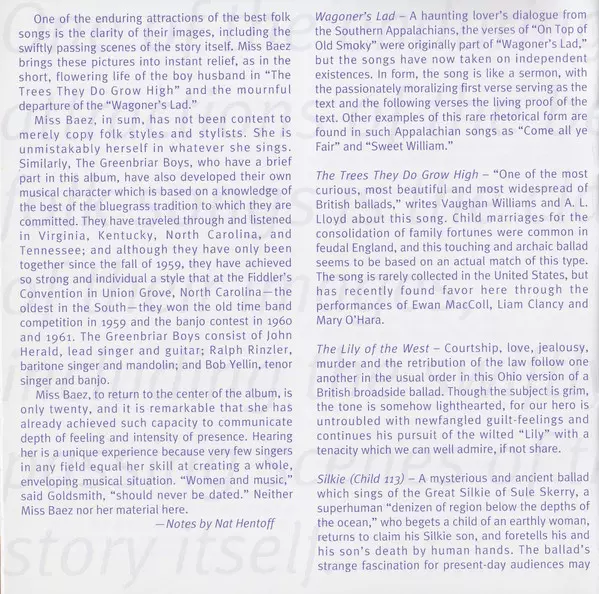 One of the enduring attractions of the best folk songs is the clarity of their images, including the swiftly passing scenes of the story itself. Miss Baez brings these pictures into instant relief, as in the short, flowering life of the boy husband in "The Trees They Do Grow High" and the mournful departure of the "Wagoner's Lad."

Miss Baez, in sum, has not been content to merely copy folk styles and stylists. She is unmistakably herself in whatever she sings. Similarly, The Greenbriar Boys, who have a brief part in this album, have also developed their own musical character which is based on a knowledge of the best of the bluegrass tradition to which they are committed. They have traveled through and listened in Virginia, Kentucky, North Carolina, and Tennessee; and although they have only been together since the fall of 1959, they have achieved so strong and individual a style that at the Fiddler's Convention in Union Grove, North Carolina—the oldest in the South—they won the old time band competition in 1959 and the banjo contest in 1960 and 1961. The Greenbriar Boys consist of John Herald, lead singer and guitar; Ralph Rinzler, baritone singer and mandolin; and Bob Yellin, tenor singer and banjo.

Miss Baez, to return to the center of the album, is only twenty, and it is remarkable that she has already achieved such capacity to communicate depth of feeling and intensity of presence. Hearing her is a unique experience because very few singers in any field equal her skill at creating a whole, enveloping musical situation. "Women and music," said Goldsmith, "should never be dated." Neither Miss Baez nor her material here.

—Notes by Nat Hentoff

Wagoner's Lad – A haunting lover's dialogue from the Southern Appalachians, the verses of "On Top of Old Smoky" were originally part of "Wagoner's Lad," but the songs have now taken on independent existences. In form, the song is like a sermon, with the passionately moralizing first verse serving as the text and the following verses the living proof of the text. Other examples of this rare rhetorical form are found in such Appalachian songs as "Come all ye Fair" and "Sweet William."

The Trees They Do Grow High – "One of the most curious, most beautiful and most widespread of British ballads," writes Vaughan Williams and A. L. Lloyd about this song. Child marriages for the consolidation of family fortunes were common in feudal England, and this touching and archaic ballad seems to be based on an actual match of this type. The song is rarely collected in the United States, but has recently found favor here through the performances of Ewan MacColl, Liam Clancy and Mary O'Hara.

The Lily of the West – Courtship, love, jealousy, murder and the retribution of the law follow one another in the usual order in this Ohio version of a British broadside ballad. Though the subject is grim, the tone is somehow lighthearted, for our hero is untroubled with newfangled guilt-feelings and continues his pursuit of the wilted "Lily" with a tenacity which we can well admire, if not share.

Silkie (Child 113) – A mysterious and ancient ballad which sings of the Great Silkie of Sule Skerry, a superhuman "denizen of region below the depths of the ocean," who begets a child of an earthly woman, returns to claim his Silkie son, and foretells his and his son's death by human hands. The ballad's strange fascination for present-day audiences may